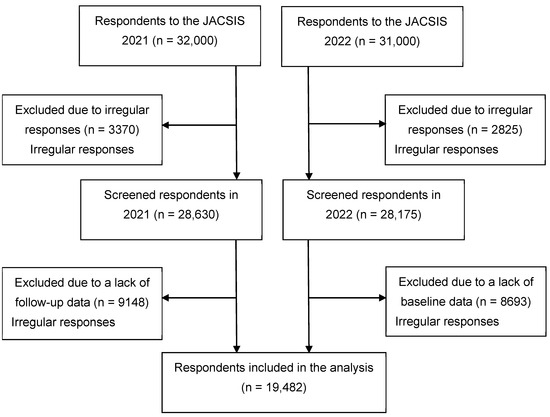 Respondents to the JACSIS 2021 (n = 32,000)

Respondents to the JACSIS 2022 (n = 31,000)

Excluded due to irregular responses (n = 3370)
Irregular responses

Excluded due to irregular responses (n = 2825)
Irregular responses

Screened respondents in 2021 (n = 28,630)

Screened respondents in 2022 (n = 28,175)

Excluded due to a lack of follow-up data (n = 9148)
Irregular responses

Excluded due to a lack of baseline data (n = 8693)
Irregular responses

Respondents included in the analysis (n = 19,482)